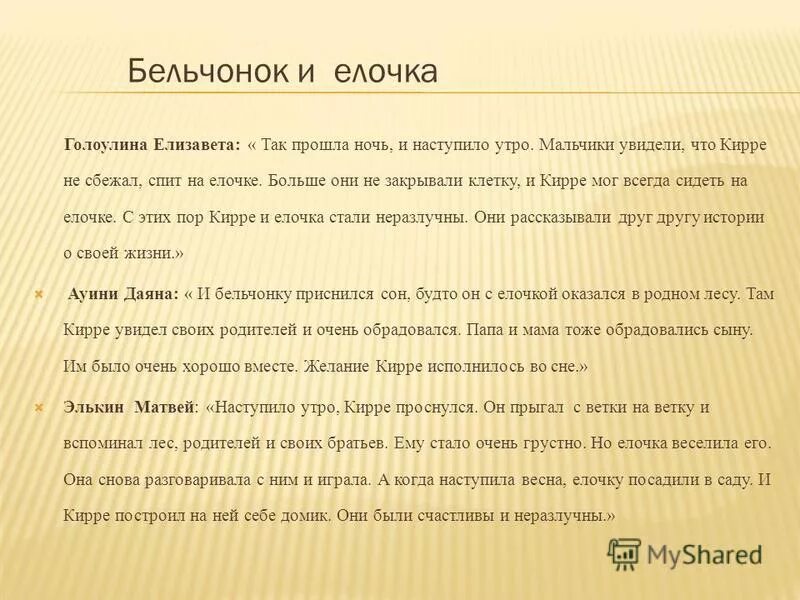 Бельчонок и елочка

Голоулина Елизавета: « Так прошла ночь, и наступило утро. Мальчики увидели, что Кирре не сбежал, спит на елочке. Больше они не закрывали клетку, и Кирре мог всегда сидеть на елочке. С этих пор Кирре и елочка стали неразлучны. Они рассказывали друг другу истории о своей жизни.»

Ауини Даяна: « И бельчонку приснился сон, будто он с елочкой оказался в родном лесу. Там Кирре увидел своих родителей и очень обрадовался. Папа и мама тоже обрадовались сыну. Им было очень хорошо вместе. Желание Кирре исполнилось во сне.»

Элькин Матвей: «Наступило утро, Кирре проснулся. Он прыгал с ветки на ветку и вспоминал лес, родителей и своих братьев. Ему стало очень грустно. Но елочка веселила его. Она снова разговаривала с ним и играла. А когда наступила весна, елочку посадили в саду. И Кирре построил на ней себе домик. Они были счастливы и неразлучны.»

MyShared